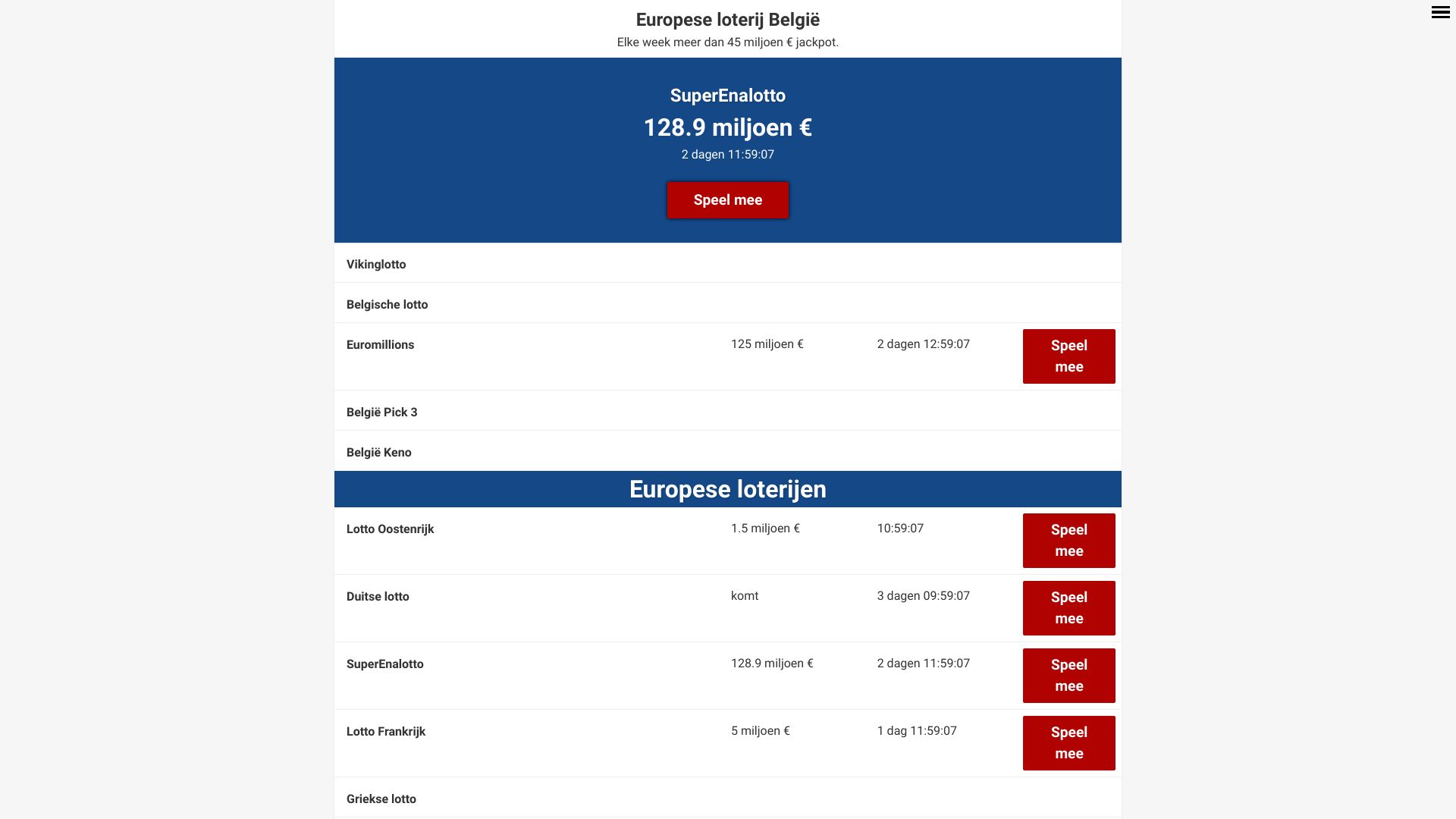 Europese loterij België
Elke week meer dan 45 miljoen € jackpot.

SuperEnalotto
128.9 miljoen €
2 dagen 11:59:07
Speel mee

| | | | |
|---|---|---|---|
| Vikinglotto | | | |
| Belgische lotto | | | |
| Euromillions | 125 miljoen € | 2 dagen 12:59:07 | Speel mee |
| België Pick 3 | | | |
| België Keno | | | |

Europese loterijen

| | | | |
|---|---|---|---|
| Lotto Oostenrijk | 1.5 miljoen € | 10:59:07 | Speel mee |
| Duitse lotto | komt | 3 dagen 09:59:07 | Speel mee |
| SuperEnalotto | 128.9 miljoen € | 2 dagen 11:59:07 | Speel mee |
| Lotto Frankrijk | 5 miljoen € | 1 dag 11:59:07 | Speel mee |
| Griekse lotto | | | |